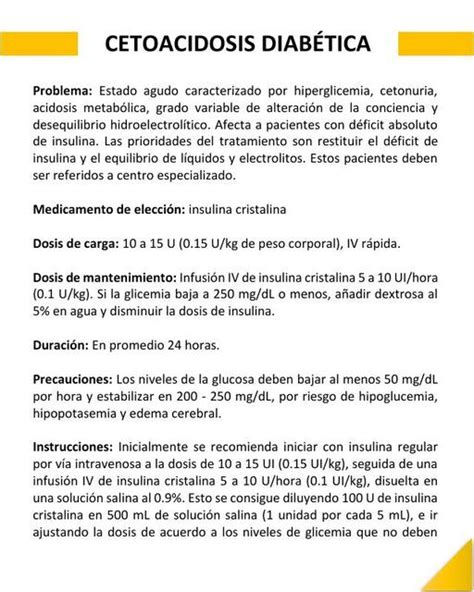 CETOACIDOSIS DIABÉTICA

Problema: Estado agudo caracterizado por hiperglicemia, cetonuria, acidosis metabólica, grado variable de alteración de la conciencia y desequilibrio hidroelectrolítico. Afecta a pacientes con déficit absoluto de insulina. Las prioridades del tratamiento son restituir el déficit de insulina y el equilibrio de líquidos y electrolitos. Estos pacientes deben ser referidos a centro especializado.

Medicamento de elección: insulina cristalina

Dosis de carga: 10 a 15 U (0.15 U/kg de peso corporal), IV rápida.

Dosis de mantenimiento: Infusión IV de insulina cristalina 5 a 10 UI/hora (0.1 U/kg). Si la glicemia baja a 250 mg/dL o menos, añadir dextrosa al 5% en agua y disminuir la dosis de insulina.

Duración: En promedio 24 horas.

Precauciones: Los niveles de la glucosa deben bajar al menos 50 mg/dL por hora y estabilizar en 200 - 250 mg/dL, por riesgo de hipoglucemia, hipopotasemia y edema cerebral.

Instrucciones: Inicialmente se recomienda iniciar con insulina regular por vía intravenosa a la dosis de 10 a 15 UI (0.15 UI/kg), seguida de una infusión IV de insulina cristalina 5 a 10 U/hora (0.1 UI/kg), disuelta en una solución salina al 0.9%. Esto se consigue diluyendo 100 U de insulina cristalina en 500 mL de solución salina (1 unidad por cada 5 mL), e ir ajustando la dosis de acuerdo a los niveles de glicemia que no deben